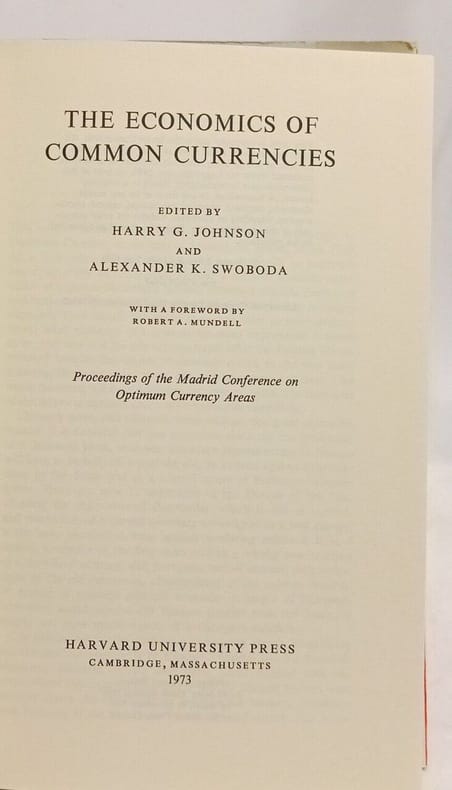 THE ECONOMICS OF
COMMON CURRENCIES

EDITED BY
HARRY G. JOHNSON
AND
ALEXANDER K. SWOBODA

WITH A FOREWORD BY
ROBERT A. MUNDELL

Proceedings of the Madrid Conference on Optimum Currency Areas

HARVARD UNIVERSITY PRESS
CAMBRIDGE, MASSACHUSETTS
1973